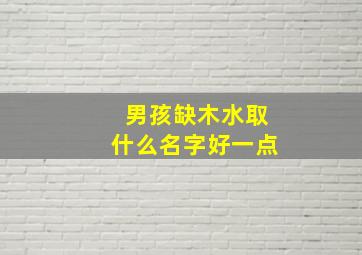 男孩缺木水取
什么名字好一点